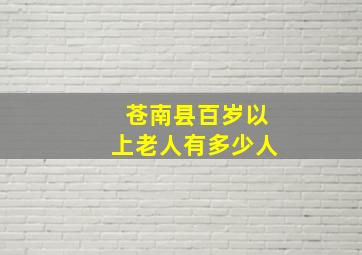 苍南县百岁以上老人有多少人